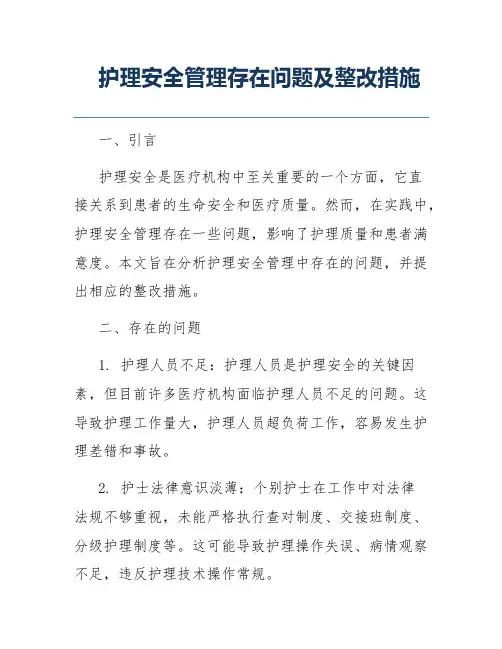 护理安全管理存在问题及整改措施

一、引言

护理安全是医疗机构中至关重要的一个方面，它直接关系到患者的生命安全和医疗质量。然而，在实践中，护理安全管理存在一些问题，影响了护理质量和患者满意度。本文旨在分析护理安全管理中存在的问题，并提出相应的整改措施。

二、存在的问题

1. 护理人员不足：护理人员是护理安全的关键因素，但目前许多医疗机构面临护理人员不足的问题。这导致护理工作量大，护理人员超负荷工作，容易发生护理差错和事故。

2. 护士法律意识淡薄：个别护士在工作中对法律法规不够重视，未能严格执行查对制度、交接班制度、分级护理制度等。这可能导致护理操作失误、病情观察不足，违反护理技术操作常规。